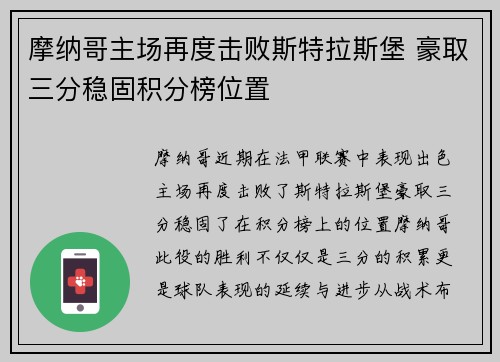 摩纳哥主场再度击败斯特拉斯堡 豪取三分稳固积分榜位置

摩纳哥近期在法甲联赛中表现出色主场再度击败了斯特拉斯堡豪取三分稳固了在积分榜上的位置摩纳哥此役的胜利不仅仅是三分的积累更是球队表现的延续与进步从战术布